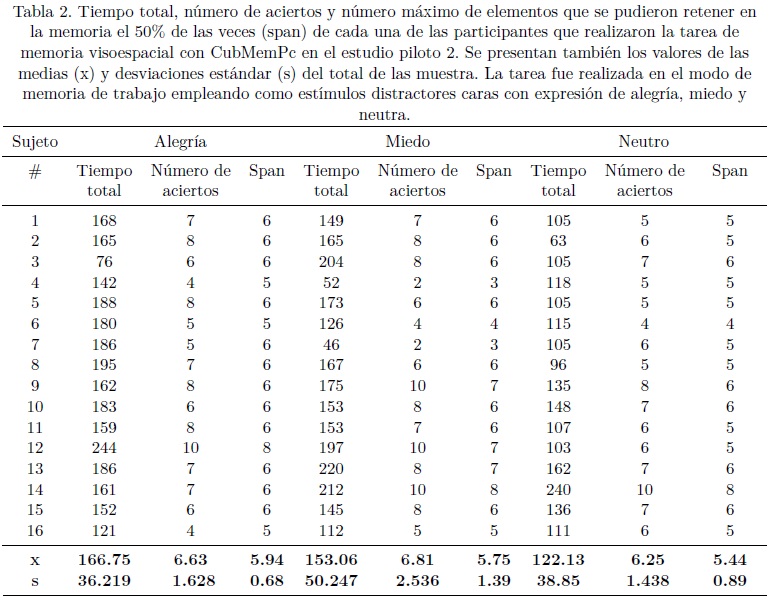 Tabla 2. Tiempo total, número de aciertos y número máximo de elementos que se pudieron retener en la memoria el 50% de las veces (span) de cada una de las participantes que realizaron la tarea de memoria visoespacial con CubMemPc en el estudio piloto 2. Se presentan también los valores de las medias (x) y desviaciones estándar (s) del total de las muestra. La tarea fue realizada en el modo de memoria de trabajo empleando como estímulos distractores caras con expresión de alegría, miedo y neutra.

| Sujeto | Alegría | | | Miedo | | | Neutro | | |
|---|---|---|---|---|---|---|---|---|---|
| # | Tiempo total | Número de aciertos | Span | Tiempo total | Número de aciertos | Span | Tiempo total | Número de aciertos | Span |
| 1 | 168 | 7 | 6 | 149 | 7 | 6 | 105 | 5 | 5 |
| 2 | 165 | 8 | 6 | 165 | 8 | 6 | 63 | 6 | 5 |
| 3 | 76 | 6 | 6 | 204 | 8 | 6 | 105 | 7 | 6 |
| 4 | 142 | 4 | 5 | 52 | 2 | 3 | 118 | 5 | 5 |
| 5 | 188 | 8 | 6 | 173 | 6 | 6 | 105 | 5 | 5 |
| 6 | 180 | 5 | 5 | 126 | 4 | 4 | 115 | 4 | 4 |
| 7 | 186 | 5 | 6 | 46 | 2 | 3 | 105 | 6 | 5 |
| 8 | 195 | 7 | 6 | 167 | 6 | 6 | 96 | 5 | 5 |
| 9 | 162 | 8 | 6 | 175 | 10 | 7 | 135 | 8 | 6 |
| 10 | 183 | 6 | 6 | 153 | 8 | 6 | 148 | 7 | 6 |
| 11 | 159 | 8 | 6 | 153 | 7 | 6 | 107 | 6 | 5 |
| 12 | 244 | 10 | 8 | 197 | 10 | 7 | 103 | 6 | 5 |
| 13 | 186 | 7 | 6 | 220 | 8 | 7 | 162 | 7 | 6 |
| 14 | 161 | 7 | 6 | 212 | 10 | 8 | 240 | 10 | 8 |
| 15 | 152 | 6 | 6 | 145 | 8 | 6 | 136 | 7 | 6 |
| 16 | 121 | 4 | 5 | 112 | 5 | 5 | 111 | 6 | 5 |
| x | 166.75 | 6.63 | 5.94 | 153.06 | 6.81 | 5.75 | 122.13 | 6.25 | 5.44 |
| s | 36.219 | 1.628 | 0.68 | 50.247 | 2.536 | 1.39 | 38.85 | 1.438 | 0.89 |